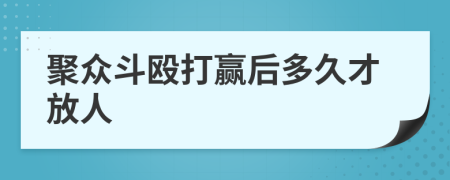 聚众斗殴打赢后多久才放人